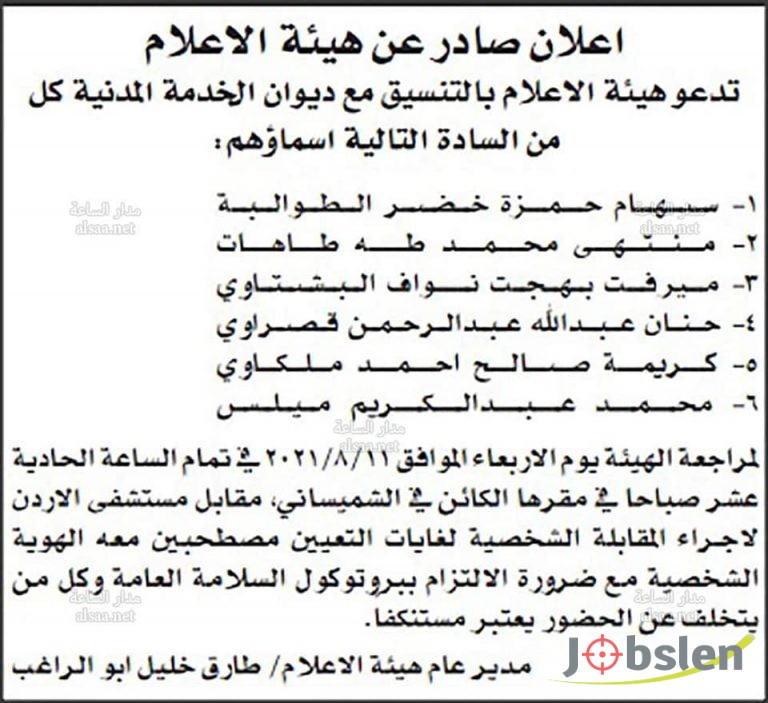 اعلان صادر عن هيئة الاعلام

تدعو هيئة الاعلام بالتنسيق مع ديوان الخدمة المدنية كل من السادة التالية اسماؤهم:

١- سهام حمزة خضر الطوالبة
٢- منتهى محمد طه طاهات
٣- ميرفت بهجت نواف البشتاوي
٤- حنان عبدالله عبدالرحمن قصراوي
٥- كريمة صالح احمد ملكاوي
٦- محمد عبدالكريم ميلس

لمراجعة الهيئة يوم الاربعاء الموافق ٢٠٢١/٨/١١ في تمام الساعة الحادية عشر صباحا في مقرها الكائن في الشميساني، مقابل مستشفى الاردن لاجراء المقابلة الشخصية لغايات التعيين مصطحبين معه الهوية الشخصية مع ضرورة الالتزام ببروتوكول السلامة العامة وكل من يتخلف عن الحضور يعتبر مستنكفا.

مدير عام هيئة الاعلام/ طارق خليل ابو الراغب

Jobslen

مدار الساعة
alsaa.net